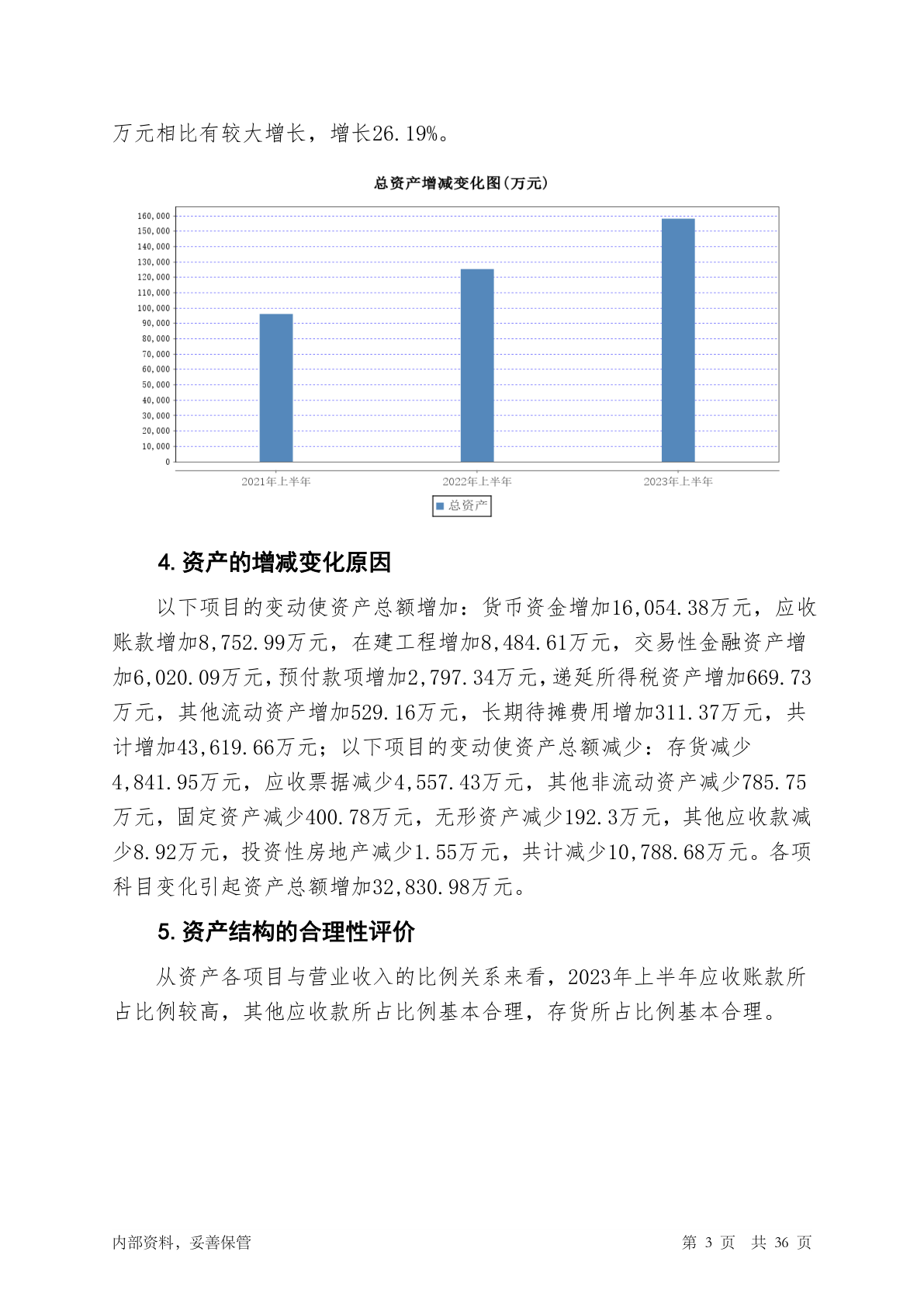 万元相比有较大增长，增长26.19%。

总资产增减变化图(万元)

160,000
150,000
140,000
130,000
120,000
110,000
100,000
90,000
80,000
70,000
60,000
50,000
40,000
30,000
20,000
10,000
0

2021年上半年
2022年上半年
2023年上半年

总资产

4. 资产的增减变化原因

以下项目的变动使资产总额增加：货币资金增加16,054.38万元，应收账款增加8,752.99万元，在建工程增加8,484.61万元，交易性金融资产增加6,020.09万元，预付款项增加2,797.34万元，递延所得税资产增加669.73万元，其他流动资产增加529.16万元，长期待摊费用增加311.37万元，共计增加43,619.66万元；以下项目的变动使资产总额减少：存货减少4,841.95万元，应收票据减少4,557.43万元，其他非流动资产减少785.75万元，固定资产减少400.78万元，无形资产减少192.3万元，其他应收款减少8.92万元，投资性房地产减少1.55万元，共计减少10,788.68万元。各项科目变化引起资产总额增加32,830.98万元。

5. 资产结构的合理性评价

从资产各项目与营业收入的比例关系来看，2023年上半年应收账款所占比例较高，其他应收款所占比例基本合理，存货所占比例基本合理。

内部资料，妥善保管

第 3 页　共 36 页